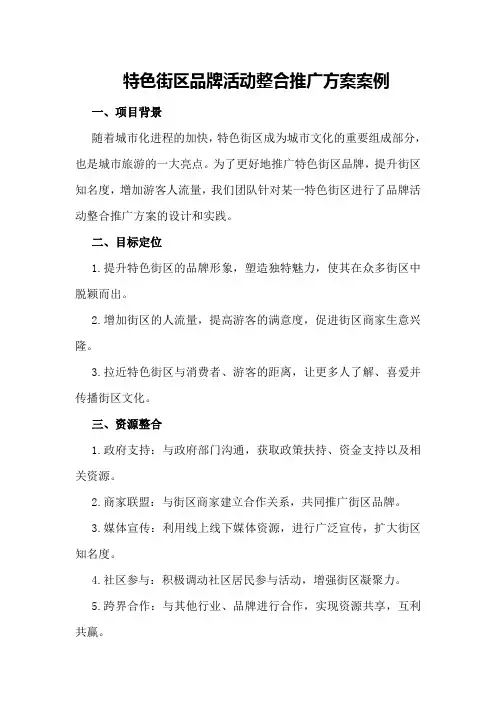 特色街区品牌活动整合推广方案案例

一、项目背景

随着城市化进程的加快，特色街区成为城市文化的重要组成部分，也是城市旅游的一大亮点。为了更好地推广特色街区品牌，提升街区知名度，增加游客人流量，我们团队针对某一特色街区进行了品牌活动整合推广方案的设计和实践。

二、目标定位

1.提升特色街区的品牌形象，塑造独特魅力，使其在众多街区中脱颖而出。

2.增加街区的人流量，提高游客的满意度，促进街区商家生意兴隆。

3.拉近特色街区与消费者、游客的距离，让更多人了解、喜爱并传播街区文化。

三、资源整合

1.政府支持：与政府部门沟通，获取政策扶持、资金支持以及相关资源。

2.商家联盟：与街区商家建立合作关系，共同推广街区品牌。

3.媒体宣传：利用线上线下媒体资源，进行广泛宣传，扩大街区知名度。

4.社区参与：积极调动社区居民参与活动，增强街区凝聚力。

5.跨界合作：与其他行业、品牌进行合作，实现资源共享，互利共赢。